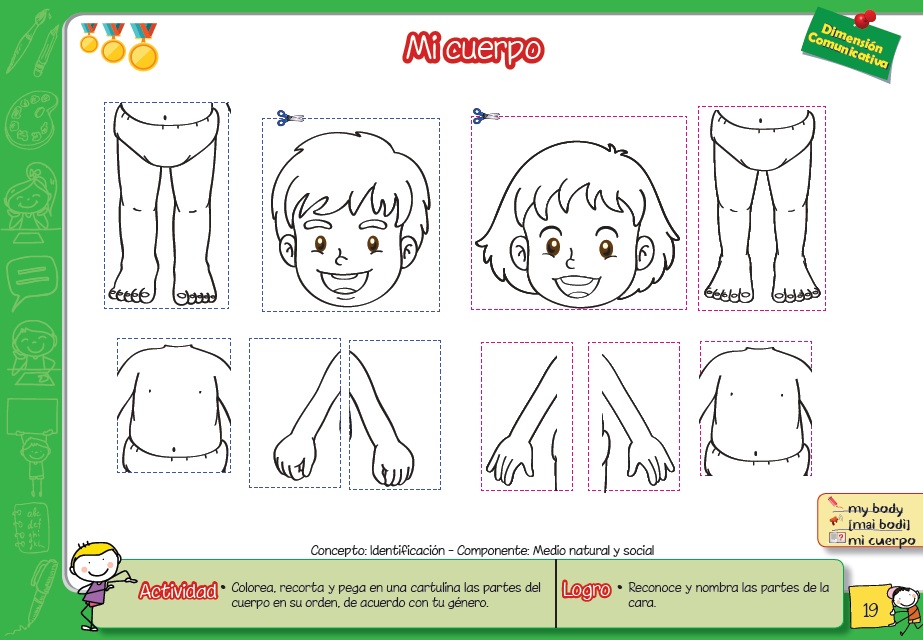 Mi cuerpo

Dimensión Comunicativa

my body
[mai bodi]
mi cuerpo

Concepto: Identificación - Componente: Medio natural y social

Actividad • Colorea, recorta y pega en una cartulina las partes del cuerpo en su orden, de acuerdo con tu género.

Logro • Reconoce y nombra las partes de la cara.

19